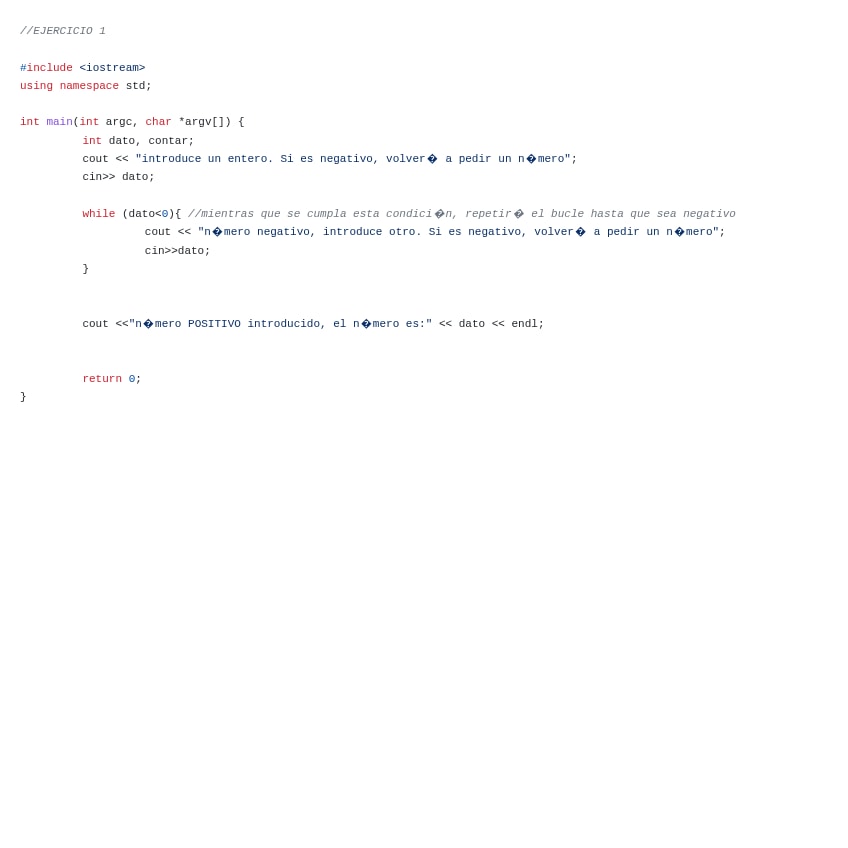 //EJERCICIO 1

#include <iostream>
using namespace std;

int main(int argc, char *argv[]) {
	int dato, contar;
	cout << "introduce un entero. Si es negativo, volver� a pedir un n�mero";
	cin>> dato;

	while (dato<0){ //mientras que se cumpla esta condici�n, repetir� el bucle hasta que sea negativo
		cout << "n�mero negativo, introduce otro. Si es negativo, volver� a pedir un n�mero";
		cin>>dato;
	}


	cout <<"n�mero POSITIVO introducido, el n�mero es:" << dato << endl;


	return 0;
}